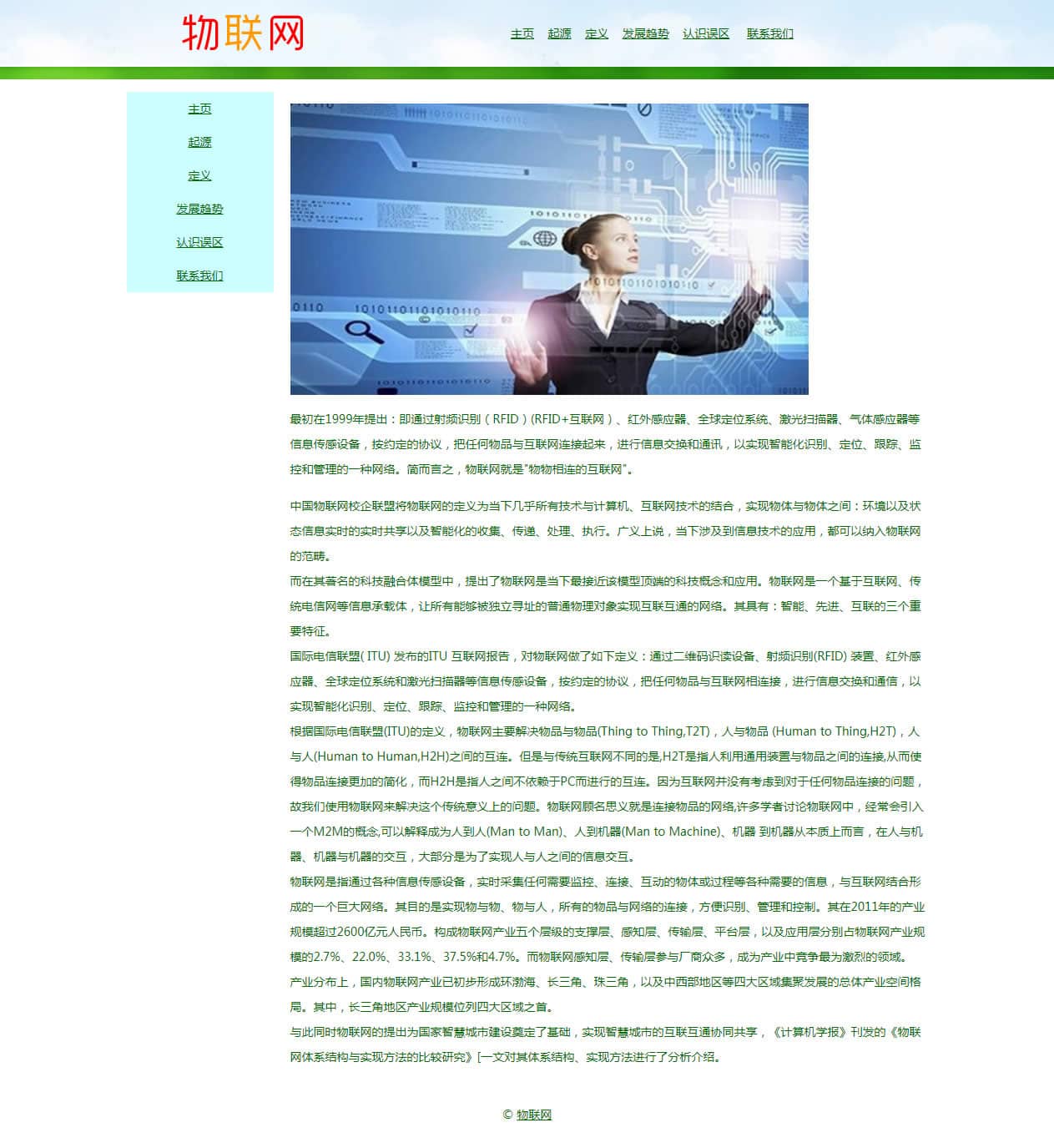 物联网

主页 起源 定义 发展趋势 认识误区 联系我们

主页

起源

定义

发展趋势

认识误区

联系我们

最初在1999年提出：即通过射频识别（RFID）(RFID+互联网）、红外感应器、全球定位系统、激光扫描器、气体感应器等信息传感设备，按约定的协议，把任何物品与互联网连接起来，进行信息交换和通讯，以实现智能化识别、定位、跟踪、监控和管理的一种网络。简而言之，物联网就是"物物相连的互联网"。

中国物联网校企联盟将物联网的定义为当下几乎所有技术与计算机、互联网技术的结合，实现物体与物体之间：环境以及状态信息实时的实时共享以及智能化的收集、传递、处理、执行。广义上说，当下涉及到信息技术的应用，都可以纳入物联网的范畴。

而在其著名的科技融合体模型中，提出了物联网是当下最接近该模型顶端的科技概念和应用。物联网是一个基于互联网、传统电信网等信息承载体，让所有能够被独立寻址的普通物理对象实现互联互通的网络。其具有：智能、先进、互联的三个重要特征。

国际电信联盟( ITU) 发布的ITU 互联网报告，对物联网做了如下定义：通过二维码识读设备、射频识别(RFID) 装置、红外感应器、全球定位系统和激光扫描器等信息传感设备，按约定的协议，把任何物品与互联网相连接，进行信息交换和通信，以实现智能化识别、定位、跟踪、监控和管理的一种网络。

根据国际电信联盟(ITU)的定义，物联网主要解决物品与物品(Thing to Thing,T2T)，人与物品 (Human to Thing,H2T)，人与人(Human to Human,H2H)之间的互连。但是与传统互联网不同的是,H2T是指人利用通用装置与物品之间的连接,从而使得物品连接更加的简化，而H2H是指人之间不依赖于PC而进行的互连。因为互联网并没有考虑到对于任何物品连接的问题，故我们使用物联网来解决这个传统意义上的问题。物联网顾名思义就是连接物品的网络,许多学者讨论物联网中，经常会引入一个M2M的概念,可以解释成为人到人(Man to Man)、人到机器(Man to Machine)、机器 到机器从本质上而言，在人与机器、机器与机器的交互，大部分是为了实现人与人之间的信息交互。

物联网是指通过各种信息传感设备，实时采集任何需要监控、连接、互动的物体或过程等各种需要的信息，与互联网结合形成的一个巨大网络。其目的是实现物与物、物与人，所有的物品与网络的连接，方便识别、管理和控制。其在2011年的产业规模超过2600亿元人民币。构成物联网产业五个层级的支撑层、感知层、传输层、平台层，以及应用层分别占物联网产业规模的2.7%、22.0%、33.1%、37.5%和4.7%。而物联网感知层、传输层参与厂商众多，成为产业中竞争最为激烈的领域。

产业分布上，国内物联网产业已初步形成环渤海、长三角、珠三角，以及中西部地区等四大区域集聚发展的总体产业空间格局。其中，长三角地区产业规模位列四大区域之首。

与此同时物联网的提出为国家智慧城市建设奠定了基础，实现智慧城市的互联互通协同共享，《计算机学报》刊发的《物联网体系结构与实现方法的比较研究》[一文对其体系结构、实现方法进行了分析介绍。

© 物联网